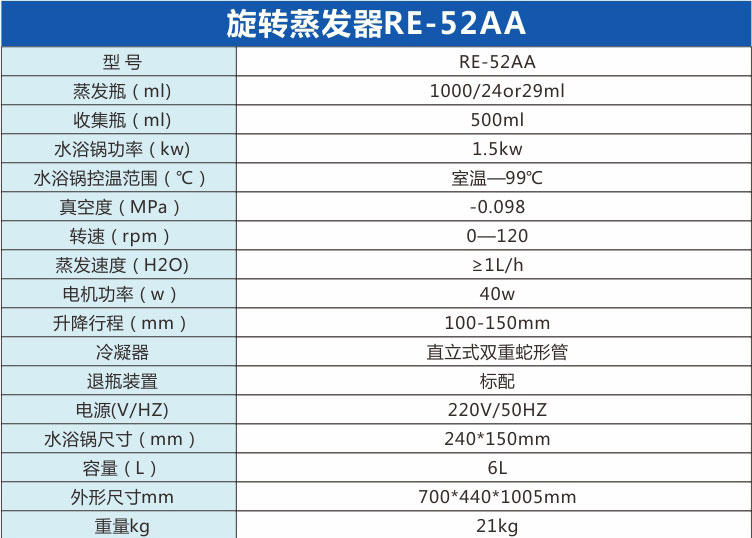 旋转蒸发器RE-52AA

| 型 号 | RE-52AA |
|---|---|
| 蒸发瓶（ml） | 1000/24or29ml |
| 收集瓶（ml） | 500ml |
| 水浴锅功率（kw） | 1.5kw |
| 水浴锅控温范围（℃） | 室温—99℃ |
| 真空度（MPa） | -0.098 |
| 转速（rpm） | 0—120 |
| 蒸发速度（H2O） | ≥1L/h |
| 电机功率（w） | 40w |
| 升降行程（mm） | 100-150mm |
| 冷凝器 | 直立式双重蛇形管 |
| 退瓶装置 | 标配 |
| 电源(V/HZ) | 220V/50HZ |
| 水浴锅尺寸（mm） | 240*150mm |
| 容量（L） | 6L |
| 外形尺寸mm | 700*440*1005mm |
| 重量kg | 21kg |